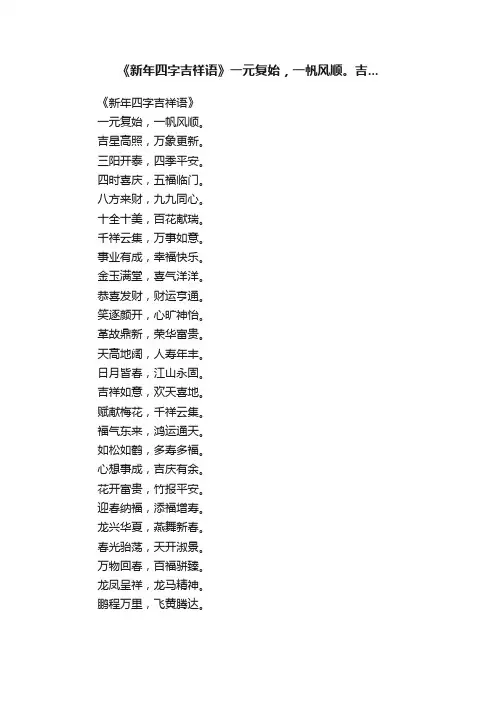 《新年四字吉祥语》一元复始，一帆风顺。吉...

《新年四字吉祥语》
一元复始，一帆风顺。
吉星高照，万象更新。
三阳开泰，四季平安。
四时喜庆，五福临门。
八方来财，九九同心。
十全十美，百花献瑞。
千祥云集，万事如意。
事业有成，幸福快乐。
金玉满堂，喜气洋洋。
恭喜发财，财运亨通。
笑逐颜开，心旷神怡。
革故鼎新，荣华富贵。
天高地阔，人寿年丰。
日月皆春，江山永固。
吉祥如意，欢天喜地。
赋献梅花，千祥云集。
福气东来，鸿运通天。
如松如鹤，多寿多福。
心想事成，吉庆有余。
花开富贵，竹报平安。
迎春纳福，添福增寿。
龙兴华夏，燕舞新春。
春光骀荡，天开淑景。
万物回春，百福骈臻。
龙凤呈祥，龙马精神。
鹏程万里，飞黄腾达。